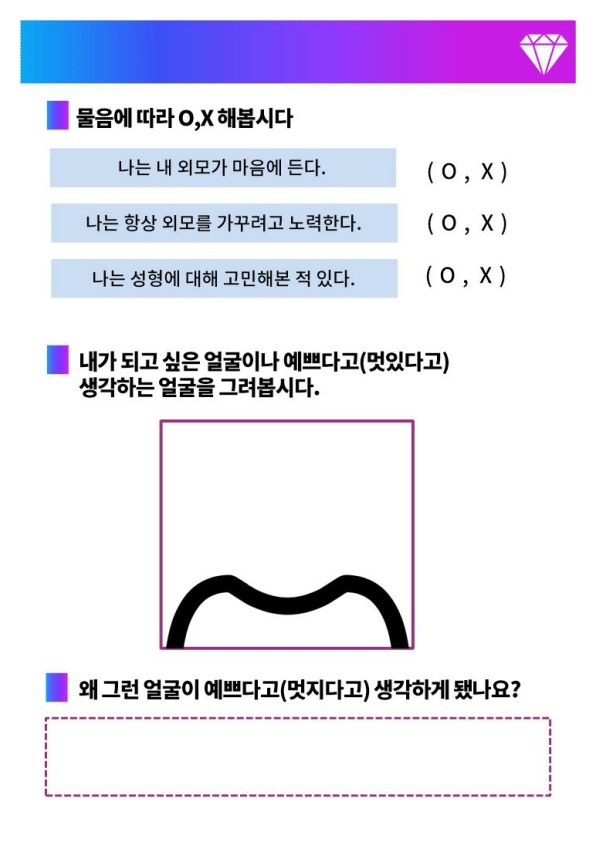 물음에 따라 O,X 해봅시다

나는 내 외모가 마음에 든다. ( O , X )

나는 항상 외모를 가꾸려고 노력한다. ( O , X )

나는 성형에 대해 고민해본 적 있다. ( O , X )

내가 되고 싶은 얼굴이나 예쁘다고(멋있다고) 생각하는 얼굴을 그려봅시다.

왜 그런 얼굴이 예쁘다고(멋지다고) 생각하게 됐나요?